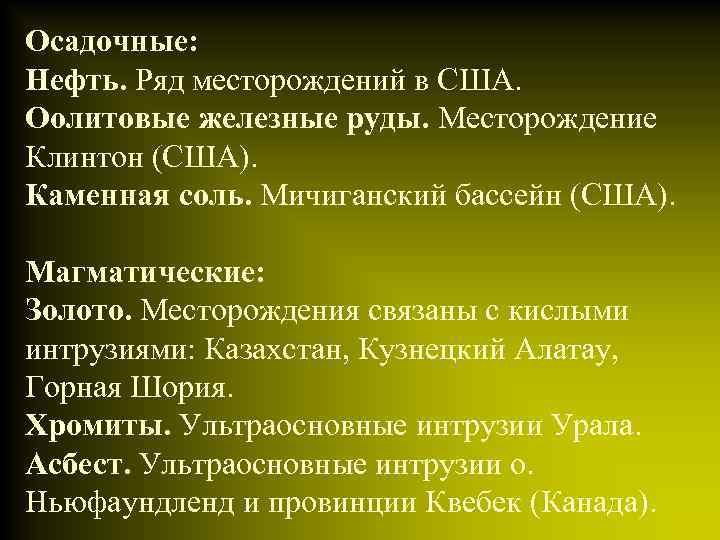 Осадочные:
Нефть. Ряд месторождений в США.
Оолитовые железные руды. Месторождение Клинтон (США).
Каменная соль. Мичиганский бассейн (США).

Магматические:
Золото. Месторождения связаны с кислыми интрузиями: Казахстан, Кузнецкий Алатау, Горная Шория.
Хромиты. Ультраосновные интрузии Урала.
Асбест. Ультраосновные интрузии о. Ньюфаундленд и провинции Квебек (Канада).